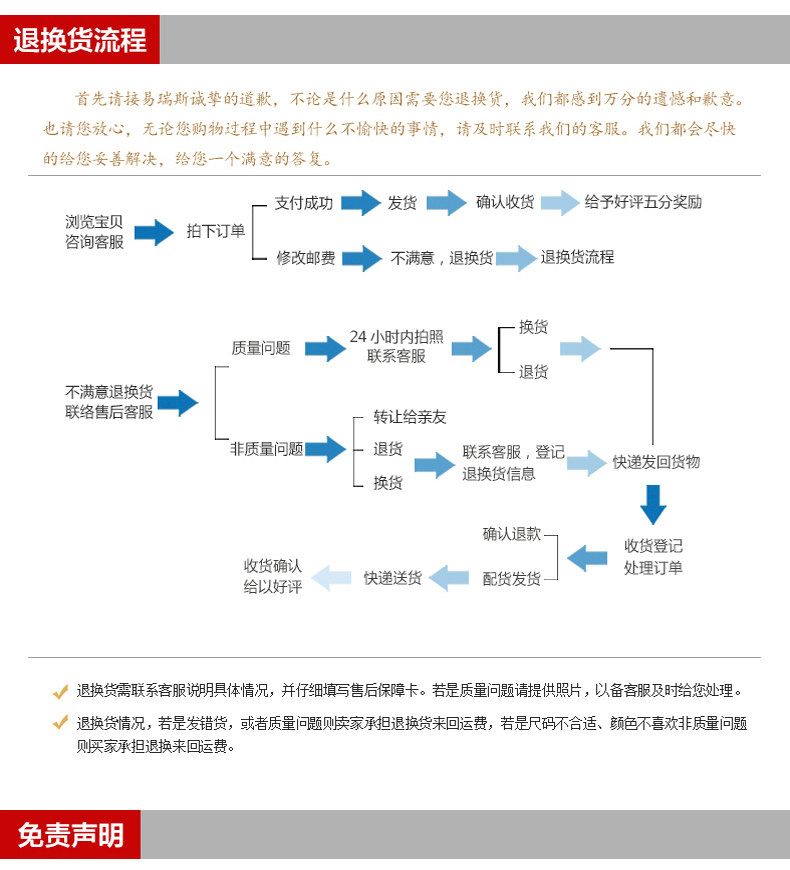 退换货流程

首先请接易瑞斯诚挚的道歉，不论是什么原因需要您退换货，我们都感到万分的遗憾和歉意。也请您放心，无论您购物过程中遇到什么不愉快的事情，请及时联系我们的客服。我们都会尽快的给您妥善解决，给您一个满意的答复。

浏览宝贝
咨询客服

拍下订单

支付成功

发货

确认收货

给予好评五分奖励

修改邮费

不满意，退换货

退换货流程

不满意退换货
联络售后客服

质量问题

24 小时内拍照
联系客服

换货

退货

非质量问题

转让给亲友

退货

换货

联系客服，登记
退换货信息

快递发回货物

收货登记
处理订单

确认退款

配货发货

快递送货

收货确认
给以好评

退换货需联系客服说明具体情况，并仔细填写售后保障卡。若是质量问题请提供照片，以备客服及时给您处理。

退换货情况，若是发错货，或者质量问题则卖家承担退换货来回运费，若是尺码不合适、颜色不喜欢非质量问题则买家承担退换来回运费。

免责声明